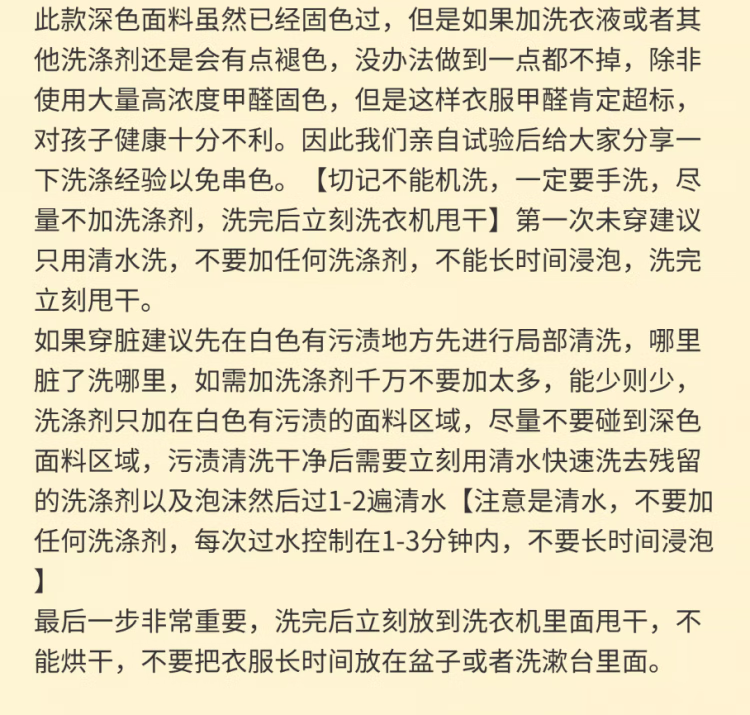 此款深色面料虽然已经固色过，但是如果加洗衣液或者其他洗涤剂还是会有点褪色，没办法做到一点都不掉，除非使用大量高浓度甲醛固色，但是这样衣服甲醛肯定超标，对孩子健康十分不利。因此我们亲自试验后给大家分享一下洗涤经验以免串色。【切记不能机洗，一定要手洗，尽量不加洗涤剂，洗完后立刻洗衣机甩干】第一次未穿建议只用清水洗，不要加任何洗涤剂，不能长时间浸泡，洗完立刻甩干。
如果穿脏建议先在白色有污渍地方先进行局部清洗，哪里脏了洗哪里，如需加洗涤剂千万不要加太多，能少则少，洗涤剂只加在白色有污渍的面料区域，尽量不要碰到深色面料区域，污渍清洗干净后需要立刻用清水快速洗去残留的洗涤剂以及泡沫然后过1-2遍清水【注意是清水，不要加任何洗涤剂，每次过水控制在1-3分钟内，不要长时间浸泡】
最后一步非常重要，洗完后立刻放到洗衣机里面甩干，不能烘干，不要把衣服长时间放在盆子或者洗漱台里面。